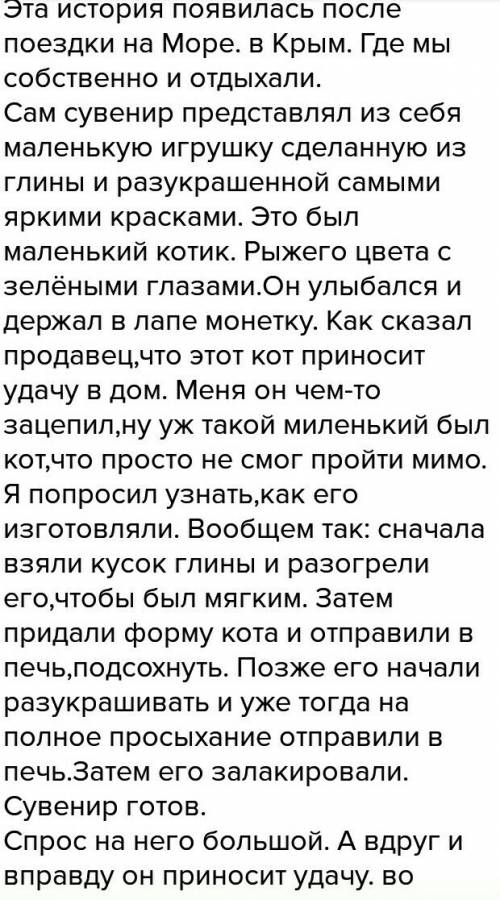 Эта история появилась после поездки на Море. в Крым. Где мы собственно и отдыхали.
Сам сувенир представлял из себя маленькую игрушку сделанную из глины и разукрашенной самыми яркими красками. Это был маленький котик. Рыжего цвета с зелёными глазами.Он улыбался и держал в лапе монетку. Как сказал продавец,что этот кот приносит удачу в дом. Меня он чем-то зацепил,ну уж такой миленький был кот,что просто не смог пройти мимо. Я попросил узнать,как его изготовляли. Вообщем так: сначала взяли кусок глины и разогрели его,чтобы был мягким. Затем придали форму кота и отправили в печь,подсохнуть. Позже его начали разукрашивать и уже тогда на полное просыхание отправили в печь.Затем его залакировали. Сувенир готов.
Спрос на него большой. А вдруг и вправду он приносит удачу. во